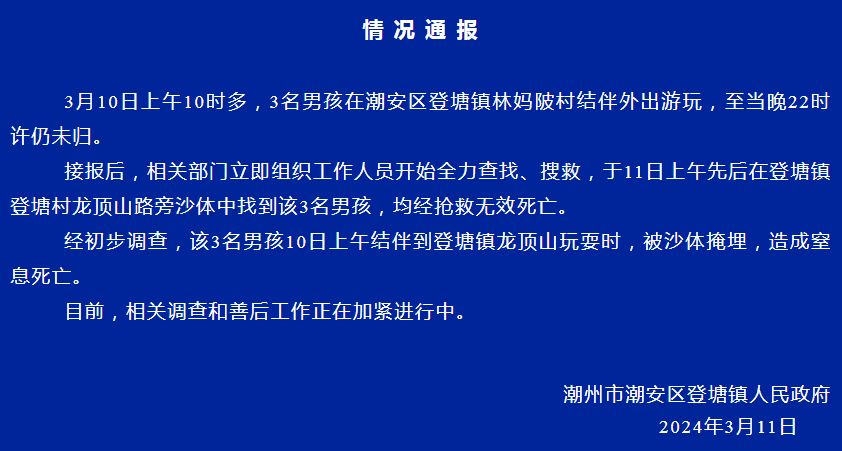 情况通报

3月10日上午10时多，3名男孩在潮安区登塘镇林妈陂村结伴外出游玩，至当晚22时许仍未归。

接报后，相关部门立即组织工作人员开始全力查找、搜救，于11日上午先后在登塘镇登塘村龙顶山路旁沙体中找到该3名男孩，均经抢救无效死亡。

经初步调查，该3名男孩10日上午结伴到登塘镇龙顶山玩耍时，被沙体掩埋，造成窒息死亡。

目前，相关调查和善后工作正在加紧进行中。

潮州市潮安区登塘镇人民政府
2024年3月11日